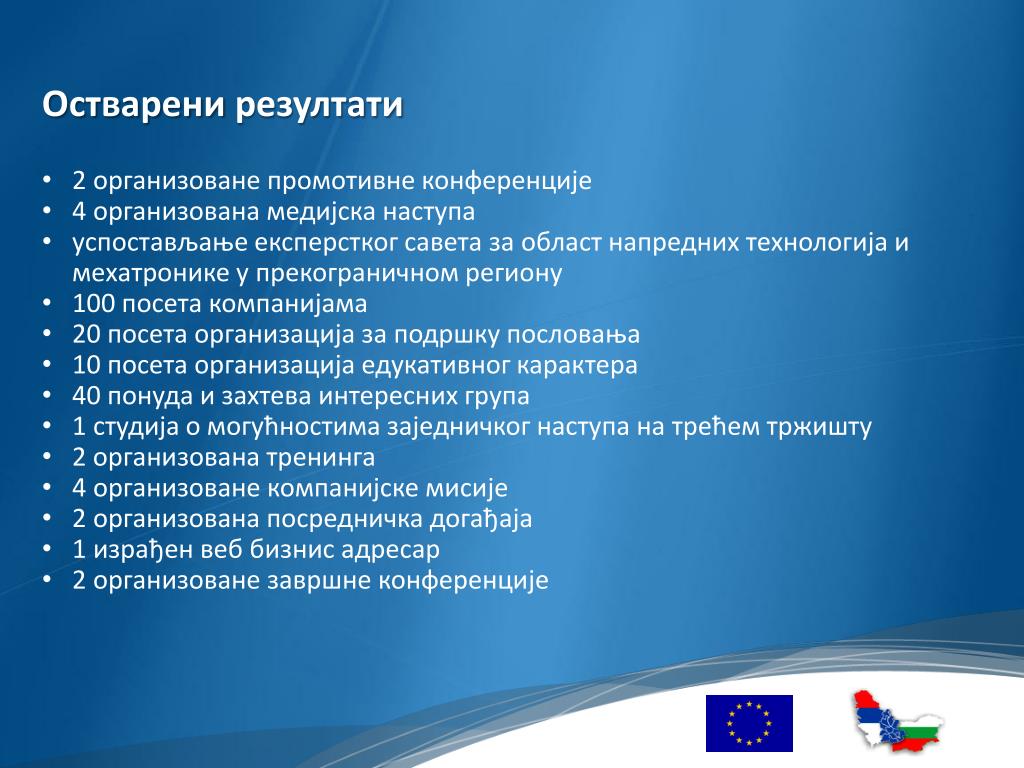 Остварени резултати

• 2 организоване промотивне конференције
• 4 организована медијска наступа
• успостављање експерстког савета за област напредних технологија и мехатронике у прекограничном региону
• 100 посета компанијама
• 20 посета организација за подршку пословања
• 10 посета организација едукативног карактера
• 40 понуда и захтева интересних група
• 1 студија о могућностима заједничког наступа на трећем тржишту
• 2 организована тренинга
• 4 организоване компанијске мисије
• 2 организована посредничка догађаја
• 1 израђен веб бизнис адресар
• 2 организоване завршне конференције